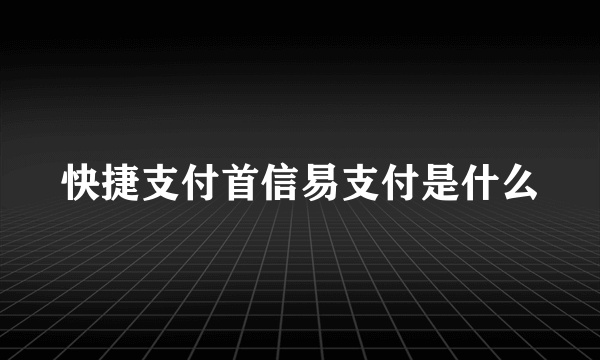 快捷支付首信易支付是什么